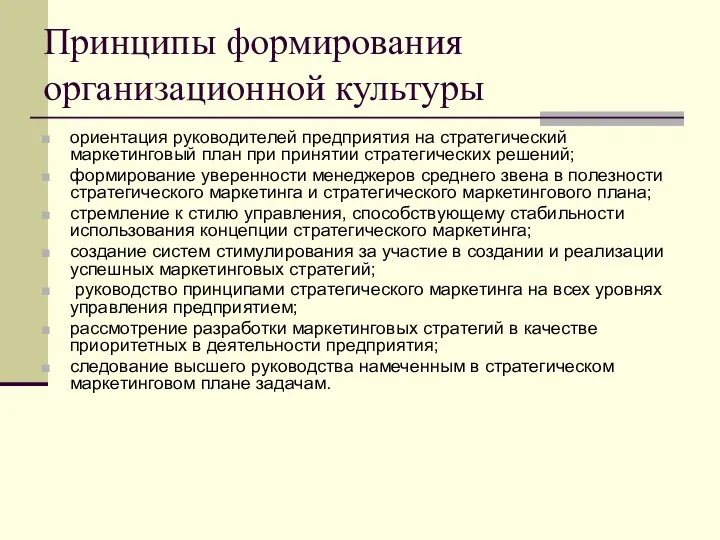 Принципы формирования организационной культуры

ориентация руководителей предприятия на стратегический маркетинговый план при принятии стратегических решений;

формирование уверенности менеджеров среднего звена в полезности стратегического маркетинга и стратегического маркетингового плана;

стремление к стилю управления, способствующему стабильности использования концепции стратегического маркетинга;

создание систем стимулирования за участие в создании и реализации успешных маркетинговых стратегий;

руководство принципами стратегического маркетинга на всех уровнях управления предприятием;

рассмотрение разработки маркетинговых стратегий в качестве приоритетных в деятельности предприятия;

следование высшего руководства намеченным в стратегическом маркетинговом плане задачам.